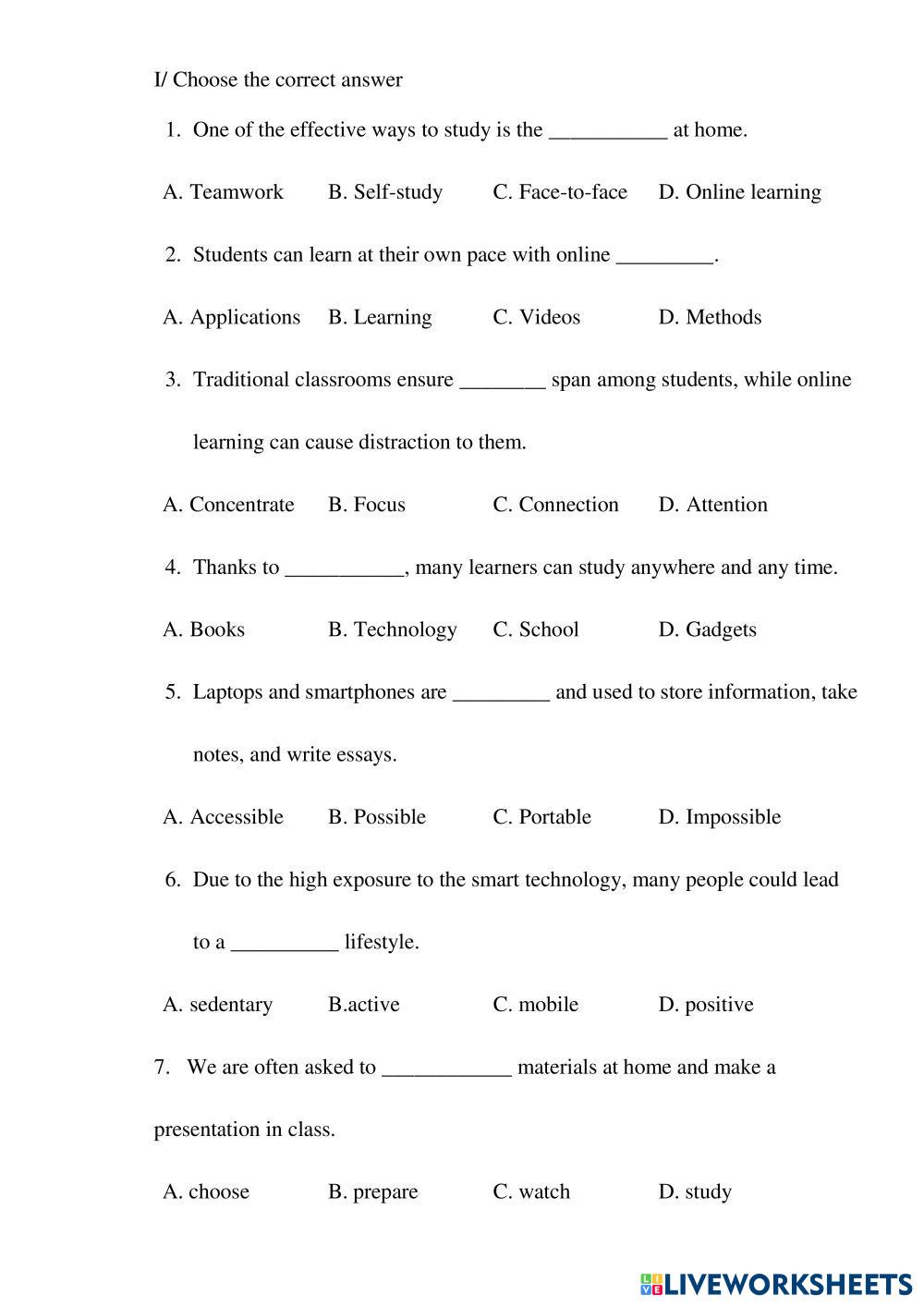 I/ Choose the correct answer

1. One of the effective ways to study is the ___________ at home.

A. Teamwork B. Self-study C. Face-to-face D. Online learning

2. Students can learn at their own pace with online _________.

A. Applications B. Learning C. Videos D. Methods

3. Traditional classrooms ensure ________ span among students, while online learning can cause distraction to them.

A. Concentrate B. Focus C. Connection D. Attention

4. Thanks to ___________, many learners can study anywhere and any time.

A. Books B. Technology C. School D. Gadgets

5. Laptops and smartphones are _________ and used to store information, take notes, and write essays.

A. Accessible B. Possible C. Portable D. Impossible

6. Due to the high exposure to the smart technology, many people could lead to a __________ lifestyle.

A. sedentary B.active C. mobile D. positive

7. We are often asked to ____________ materials at home and make a presentation in class.

A. choose B. prepare C. watch D. study

LIVEWORKSHEETS